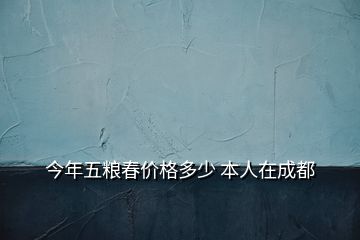 今年五粮春价格多少 本人在成都